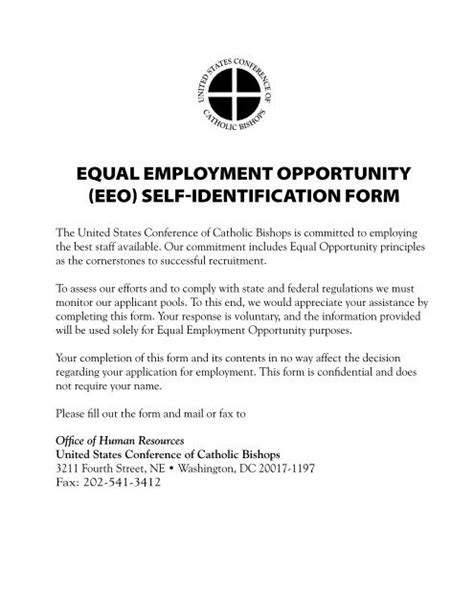 UNITED STATES CONFERENCE OF CATHOLIC BISHOPS

EQUAL EMPLOYMENT OPPORTUNITY (EEO) SELF-IDENTIFICATION FORM

The United States Conference of Catholic Bishops is committed to employing the best staff available. Our commitment includes Equal Opportunity principles as the cornerstones to successful recruitment.

To assess our efforts and to comply with state and federal regulations we must monitor our applicant pools. To this end, we would appreciate your assistance by completing this form. Your response is voluntary, and the information provided will be used solely for Equal Employment Opportunity purposes.

Your completion of this form and its contents in no way affect the decision regarding your application for employment. This form is confidential and does not require your name.

Please fill out the form and mail or fax to

Office of Human Resources
United States Conference of Catholic Bishops
3211 Fourth Street, NE • Washington, DC 20017-1197
Fax: 202-541-3412